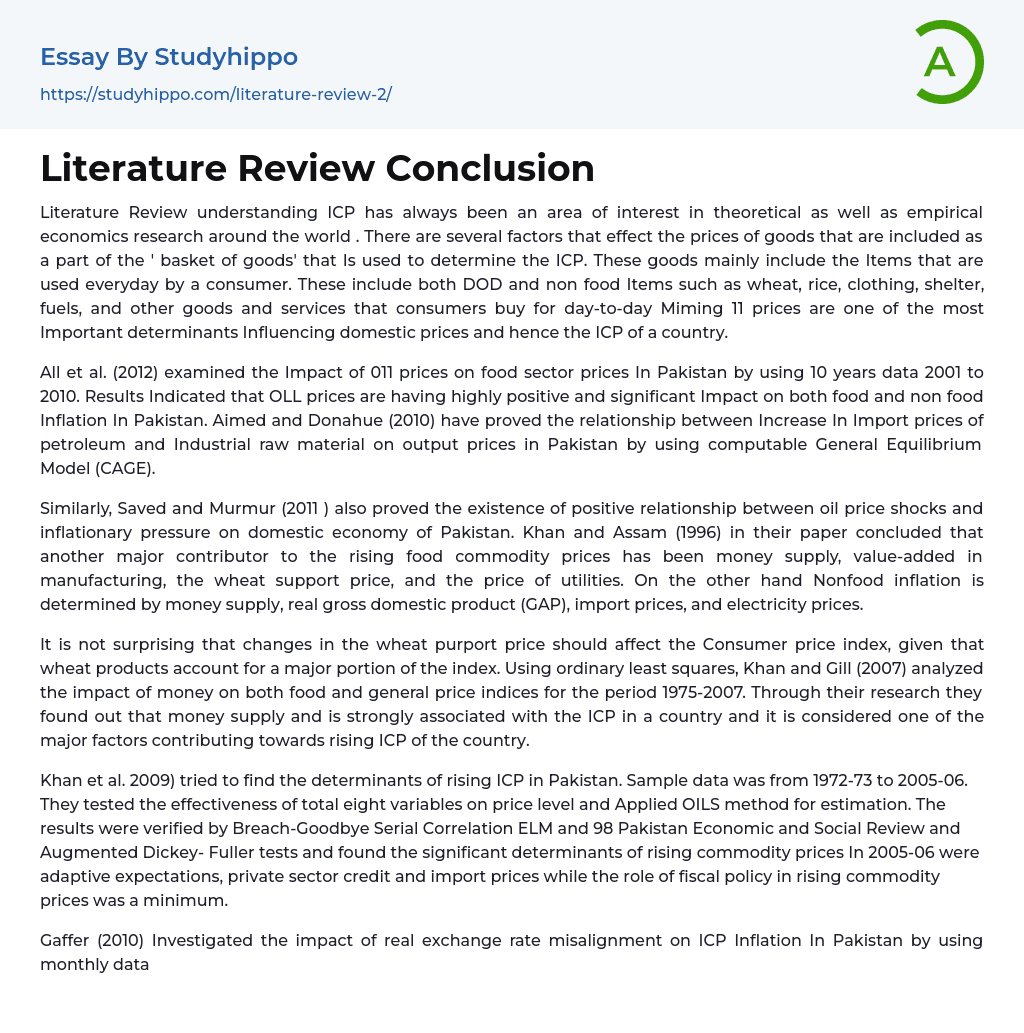 Essay By Studyhippo

https://studyhippo.com/literature-review-2/

A

Literature Review Conclusion

Literature Review understanding ICP has always been an area of interest in theoretical as well as empirical economics research around the world . There are several factors that effect the prices of goods that are included as a part of the ' basket of goods' that Is used to determine the ICP. These goods mainly include the Items that are used everyday by a consumer. These include both DOD and non food Items such as wheat, rice, clothing, shelter, fuels, and other goods and services that consumers buy for day-to-day Miming 11 prices are one of the most Important determinants Influencing domestic prices and hence the ICP of a country.

All et al. (2012) examined the Impact of 011 prices on food sector prices In Pakistan by using 10 years data 2001 to 2010. Results Indicated that OLL prices are having highly positive and significant Impact on both food and non food Inflation In Pakistan. Aimed and Donahue (2010) have proved the relationship between Increase In Import prices of petroleum and Industrial raw material on output prices in Pakistan by using computable General Equilibrium Model (CAGE).

Similarly, Saved and Murmur (2011 ) also proved the existence of positive relationship between oil price shocks and inflationary pressure on domestic economy of Pakistan. Khan and Assam (1996) in their paper concluded that another major contributor to the rising food commodity prices has been money supply, value-added in manufacturing, the wheat support price, and the price of utilities. On the other hand Nonfood inflation is determined by money supply, real gross domestic product (GAP), import prices, and electricity prices.

It is not surprising that changes in the wheat purport price should affect the Consumer price index, given that wheat products account for a major portion of the index. Using ordinary least squares, Khan and Gill (2007) analyzed the impact of money on both food and general price indices for the period 1975-2007. Through their research they found out that money supply and is strongly associated with the ICP in a country and it is considered one of the major factors contributing towards rising ICP of the country.

Khan et al. 2009) tried to find the determinants of rising ICP in Pakistan. Sample data was from 1972-73 to 2005-06. They tested the effectiveness of total eight variables on price level and Applied OILS method for estimation. The results were verified by Breach-Goodbye Serial Correlation ELM and 98 Pakistan Economic and Social Review and Augmented Dickey- Fuller tests and found the significant determinants of rising commodity prices In 2005-06 were adaptive expectations, private sector credit and import prices while the role of fiscal policy in rising commodity prices was a minimum.

Gaffer (2010) Investigated the impact of real exchange rate misalignment on ICP Inflation In Pakistan by using monthly data